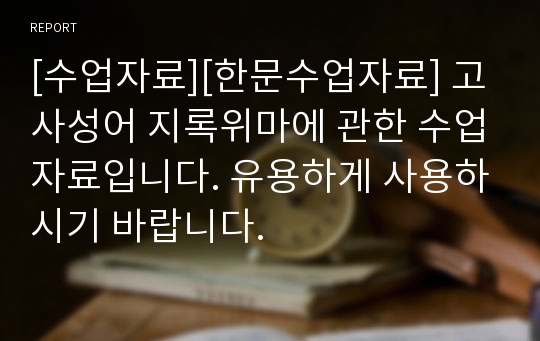 REPORT

[수업자료][한문수업자료] 고사성어 지록위마에 관한 수업자료입니다. 유용하게 사용하시기 바랍니다.